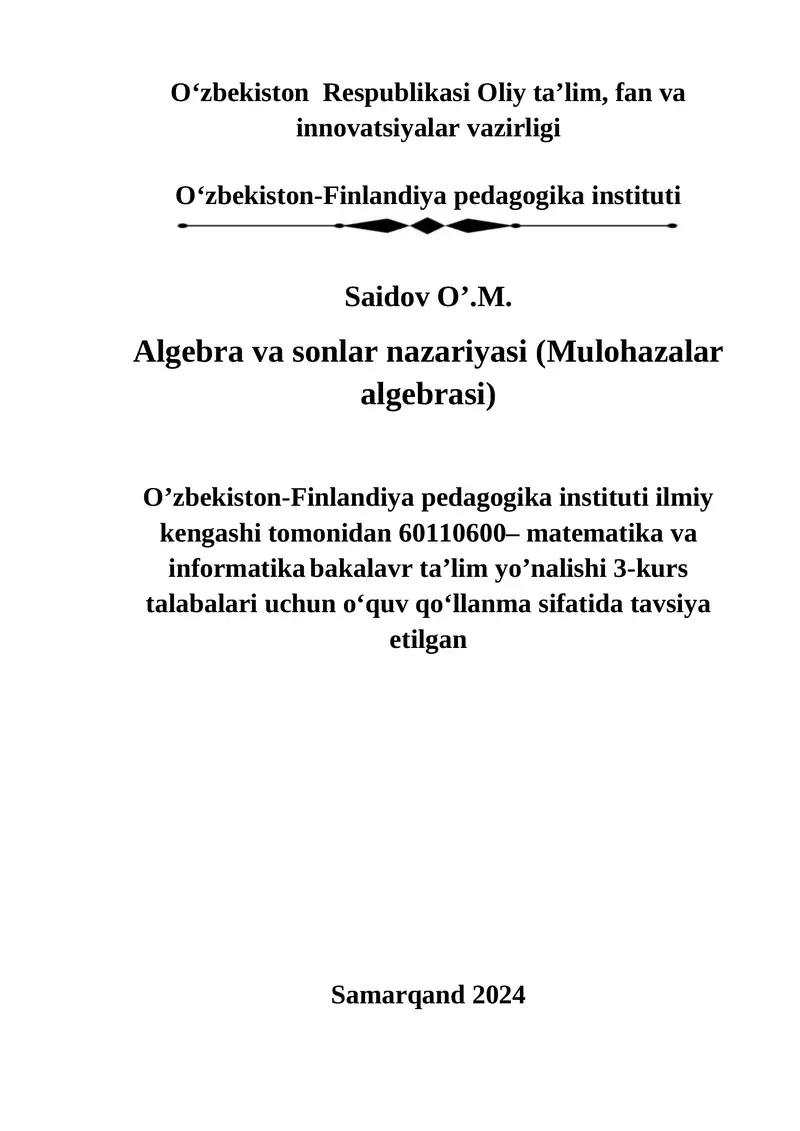 O‘zbekiston Respublikasi Oliy ta’lim, fan va innovatsiyalar vazirligi

O‘zbekiston-Finlandiya pedagogika instituti

Saidov O’.M.

Algebra va sonlar nazariyasi (Mulohazalar algebrasi)

O’zbekiston-Finlandiya pedagogika instituti ilmiy kengashi tomonidan 60110600– matematika va informatika bakalavr ta’lim yo’nalishi 3-kurs talabalari uchun o‘quv qo‘llanma sifatida tavsiya etilgan

Samarqand 2024